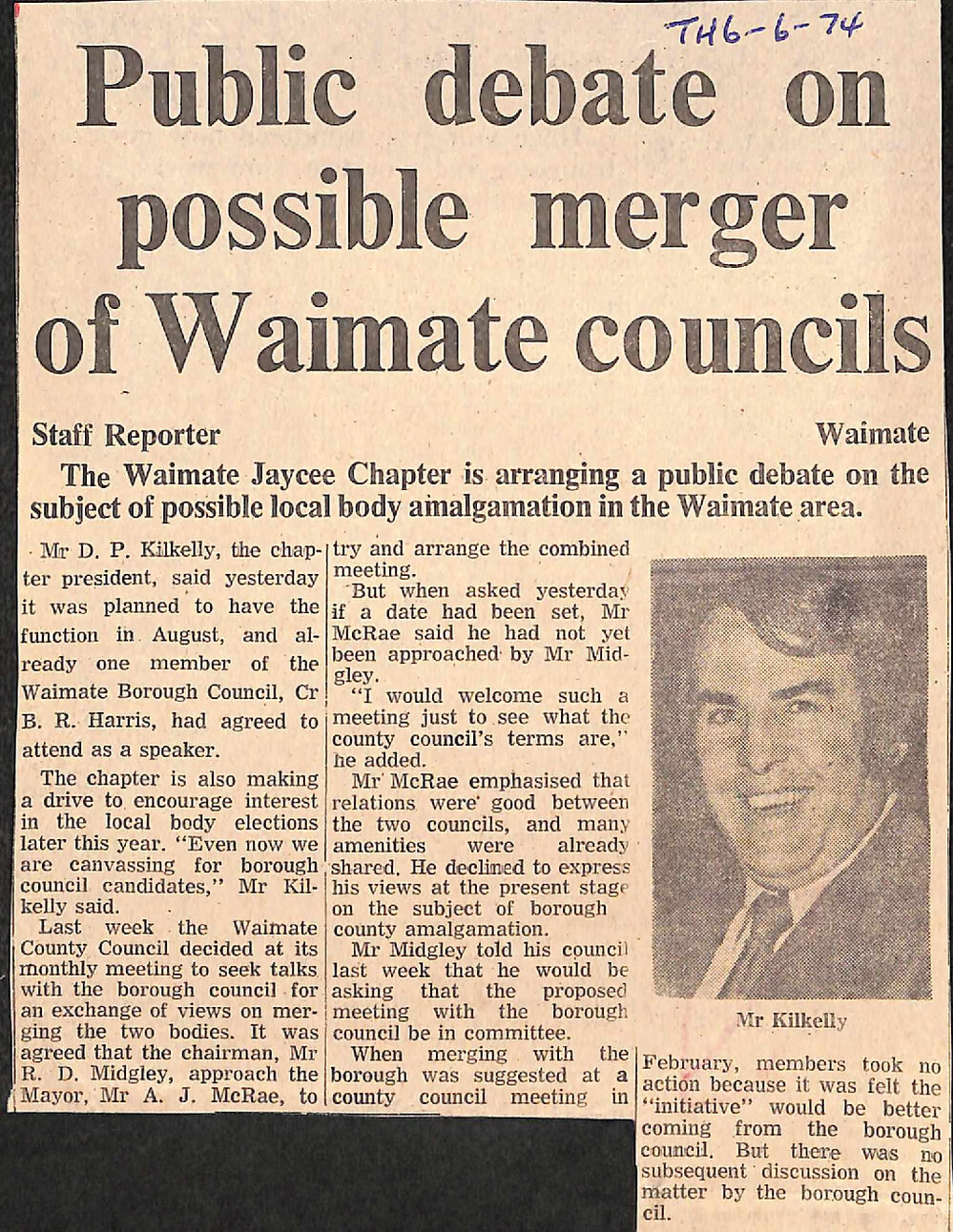 TH6-6-74

Public debate on possible merger of Waimate councils

Staff Reporter

Waimate

The Waimate Jaycee Chapter is arranging a public debate on the subject of possible local body amalgamation in the Waimate area.

Mr D. P. Kilkelly, the chapter president, said yesterday it was planned to have the function in August, and already one member of the Waimate Borough Council, Cr B. R. Harris, had agreed to attend as a speaker.

The chapter is also making a drive to encourage interest in the local body elections later this year. "Even now we are canvassing for borough council candidates," Mr Kilkelly said.

Last week the Waimate County Council decided at its monthly meeting to seek talks with the borough council for an exchange of views on merging the two bodies. It was agreed that the chairman, Mr R. D. Midgley, approach the Mayor, Mr A. J. McRae, to try and arrange the combined meeting.

But when asked yesterday if a date had been set, Mr McRae said he had not yet been approached by Mr Midgley.

"I would welcome such a meeting just to see what the county council's terms are," he added.

Mr McRae emphasised that relations were good between the two councils, and many amenities were already shared. He declined to express his views at the present stage on the subject of borough county amalgamation.

Mr Midgley told his council last week that he would be asking that the proposed meeting with the borough council be in committee.

When merging with the borough was suggested at a county council meeting in February, members took no action because it was felt the "initiative" would be better coming from the borough council. But there was no subsequent discussion on the matter by the borough council.

Mr Kilkelly